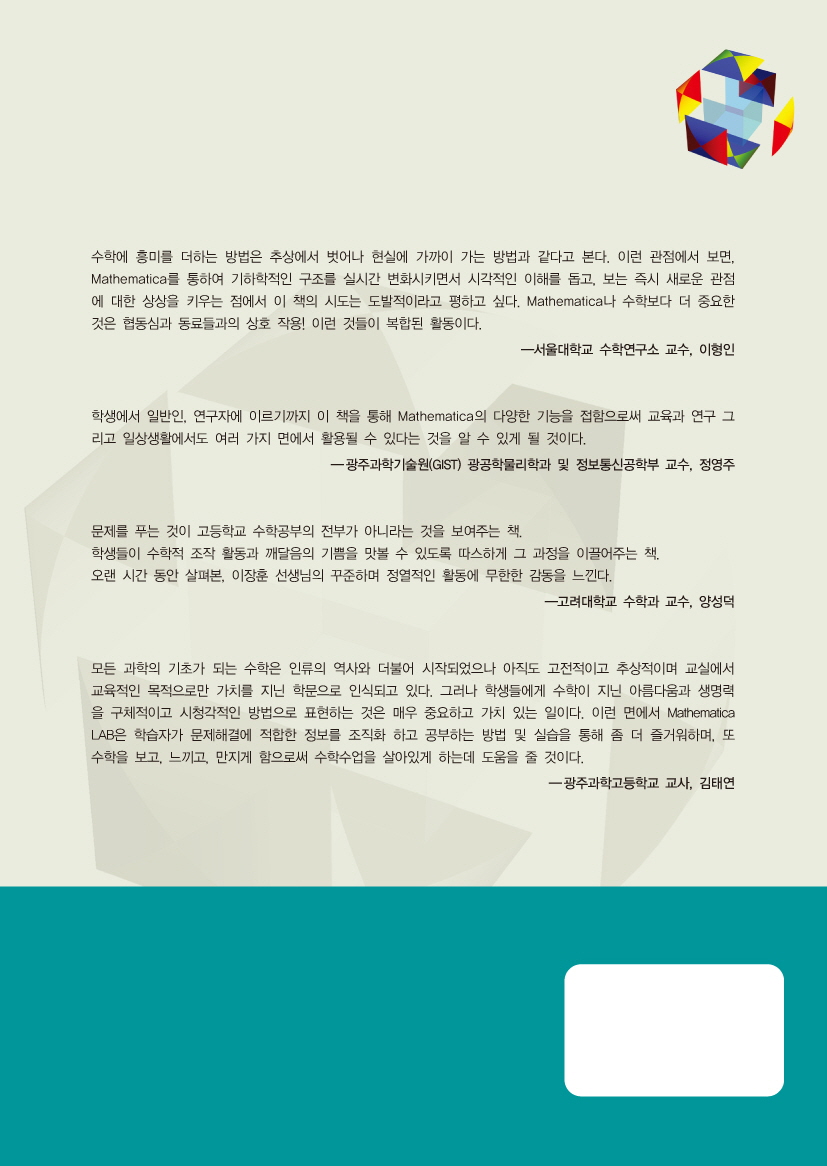 수학에 흥미를 더하는 방법은 추상에서 벗어나 현실에 가까이 가는 방법과 같다고 본다. 이런 관점에서 보면, Mathematica를 통하여 기하학적인 구조를 실시간 변화시키면서 시각적인 이해를 돕고, 보는 즉시 새로운 관점에 대한 상상을 키우는 점에서 이 책의 시도는 도발적이라고 평하고 싶다. Mathematica나 수학보다 더 중요한 것은 협동심과 동료들과의 상호 작용! 이런 것들이 복합된 활동이다.

—서울대학교 수학연구소 교수, 이형인

학생에서 일반인, 연구자에 이르기까지 이 책을 통해 Mathematica의 다양한 기능을 접함으로써 교육과 연구 그리고 일상생활에서도 여러 가지 면에서 활용될 수 있다는 것을 알 수 있게 될 것이다.

—광주과학기술원(GIST) 광공학물리학과 및 정보통신공학부 교수, 정영주

문제를 푸는 것이 고등학교 수학공부의 전부가 아니라는 것을 보여주는 책.
학생들이 수학적 조작 활동과 깨달음의 기쁨을 맛볼 수 있도록 따스하게 그 과정을 이끌어주는 책.
오랜 시간 동안 살펴본, 이장훈 선생님의 꾸준하며 정열적인 활동에 무한한 감동을 느낀다.

—고려대학교 수학과 교수, 양성덕

모든 과학의 기초가 되는 수학은 인류의 역사와 더불어 시작되었으나 아직도 고전적이고 추상적이며 교실에서 교육적인 목적으로만 가치를 지닌 학문으로 인식되고 있다. 그러나 학생들에게 수학이 지닌 아름다움과 생명력을 구체적이고 시청각적인 방법으로 표현하는 것은 매우 중요하고 가치 있는 일이다. 이런 면에서 Mathematica LAB은 학습자가 문제해결에 적합한 정보를 조직화 하고 공부하는 방법 및 실습을 통해 좀 더 즐거워하며, 또 수학을 보고, 느끼고, 만지게 함으로써 수학수업을 살아있게 하는데 도움을 줄 것이다.

—광주과학고등학교 교사, 김태연